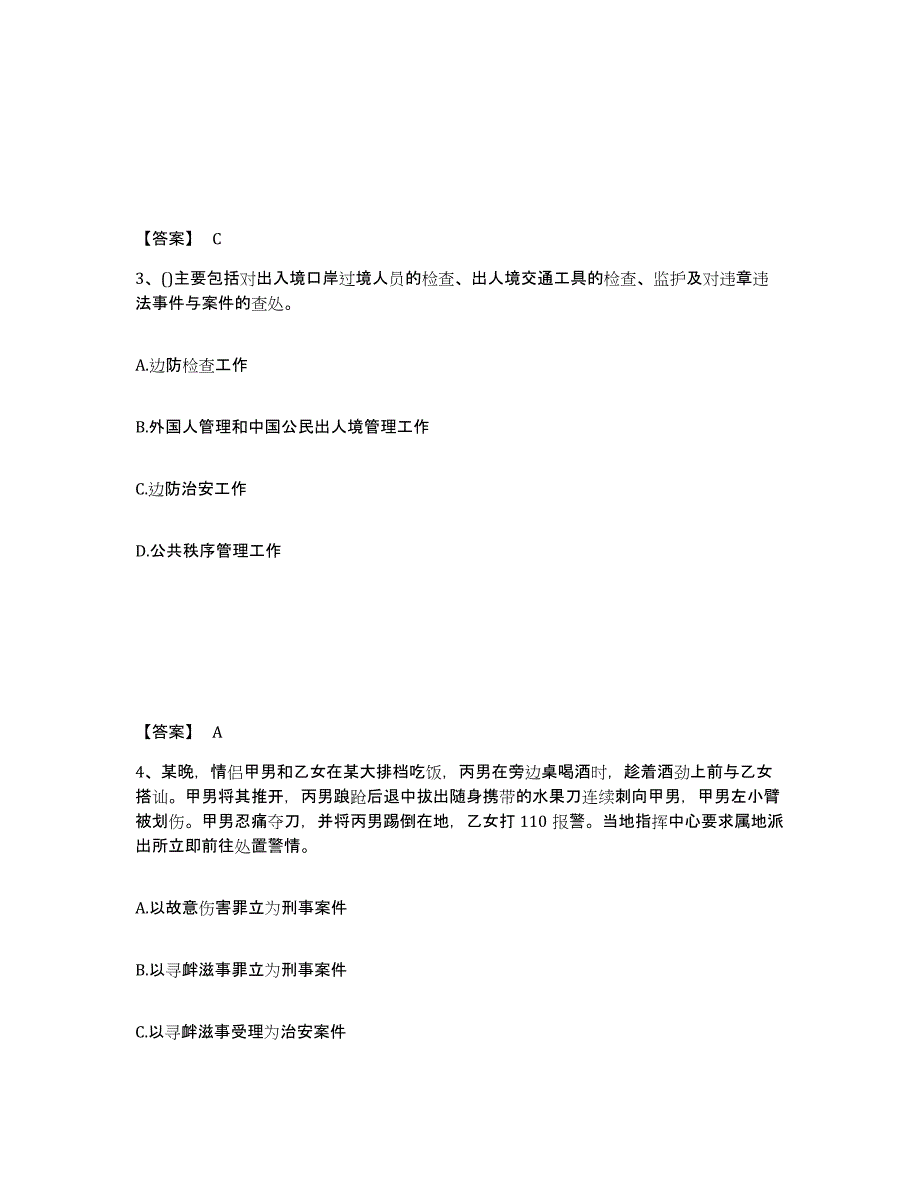 【答案】 C

3、()主要包括对出入境口岸过境人员的检查、出人境交通工具的检查、监护及对违章违法事件与案件的查处。

A.边防检查工作

B.外国人管理和中国公民出人境管理工作

C.边防治安工作

D.公共秩序管理工作

【答案】 A

4、某晚，情侣甲男和乙女在某大排档吃饭，丙男在旁边桌喝酒时，趁着酒劲上前与乙女搭讪。甲男将其推开，丙男踉跄后退中拔出随身携带的水果刀连续刺向甲男，甲男左小臂被划伤。甲男忍痛夺刀，并将丙男踢倒在地，乙女打 110 报警。当地指挥中心要求属地派出所立即前往处置警情。

A.以故意伤害罪立为刑事案件

B.以寻衅滋事罪立为刑事案件

C.以寻衅滋事受理为治安案件